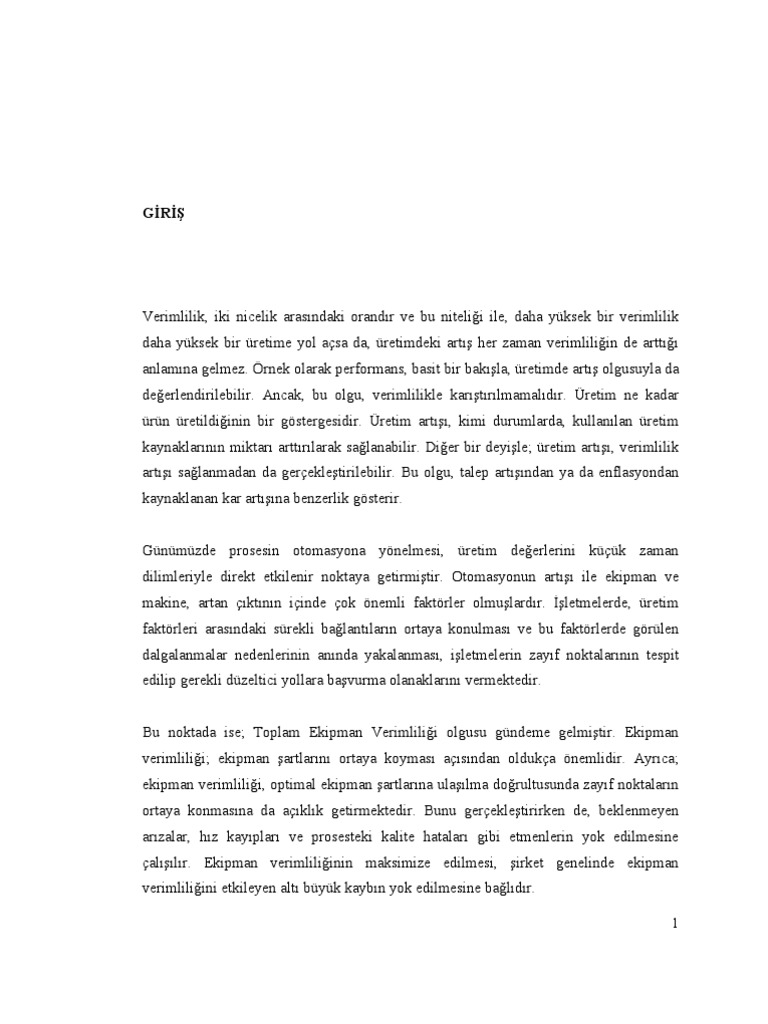 GİRİŞ

Verimlilik, iki nicelik arasındaki orandır ve bu niteliği ile, daha yüksek bir verimlilik daha yüksek bir üretime yol açsa da, üretimdeki artış her zaman verimliliğin de arttığı anlamına gelmez. Örnek olarak performans, basit bir bakışla, üretimde artış olgusuyla da değerlendirilebilir. Ancak, bu olgu, verimlilikle karıştırılmamalıdır. Üretim ne kadar ürün üretildiğinin bir göstergesidir. Üretim artışı, kimi durumlarda, kullanılan üretim kaynaklarının miktarı arttırılarak sağlanabilir. Diğer bir deyişle; üretim artışı, verimlilik artışı sağlanmadan da gerçekleştirilebilir. Bu olgu, talep artışından ya da enflasyondan kaynaklanan kar artışına benzerlik gösterir.

Günümüzde prosesin otomasyona yönelmesi, üretim değerlerini küçük zaman dilimleriyle direkt etkilenir noktaya getirmiştir. Otomasyonun artışı ile ekipman ve makine, artan çıktının içinde çok önemli faktörler olmuşlardır. İşletmelerde, üretim faktörleri arasındaki sürekli bağlantıların ortaya konulması ve bu faktörlerde görülen dalgalanmalar nedenlerinin anında yakalanması, işletmelerin zayıf noktalarının tespit edilip gerekli düzeltici yollara başvurma olanaklarını vermektedir.

Bu noktada ise; Toplam Ekipman Verimliliği olgusu gündeme gelmiştir. Ekipman verimliliği; ekipman şartlarını ortaya koyması açısından oldukça önemlidir. Ayrıca; ekipman verimliliği, optimal ekipman şartlarına ulaşılma doğrultusunda zayıf noktaların ortaya konmasına da açıklık getirmektedir. Bunu gerçekleştirirken de, beklenmeyen arızalar, hız kayıpları ve prosesteki kalite hataları gibi etmenlerin yok edilmesine çalışılır. Ekipman verimliliğinin maksimize edilmesi, şirket genelinde ekipman verimliliğini etkileyen altı büyük kaybın yok edilmesine bağlıdır.

1